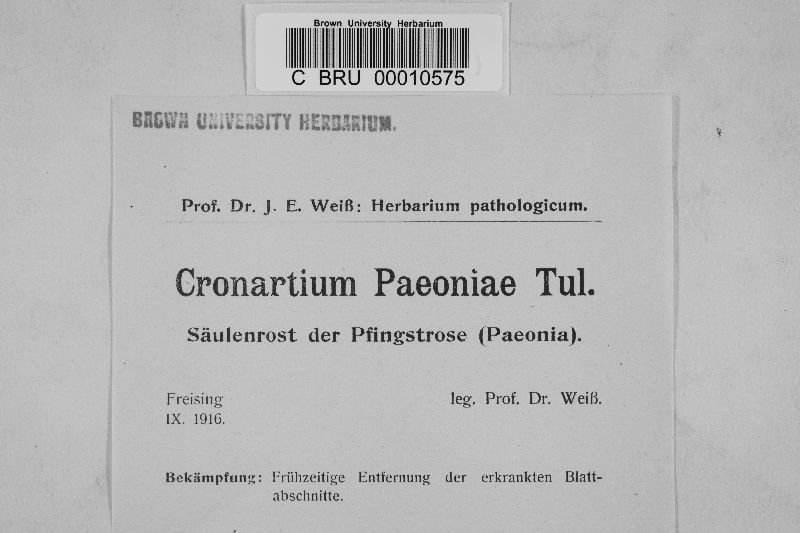 Brown University Herbarium
C BRU 00010575

BROWN UNIVERSITY HERBARIUM.

Prof. Dr. J. E. Weiß: Herbarium pathologicum.

Cronartium Paeoniae Tul.

Säulenrost der Pfingstrose (Paeonia).

Freising
IX. 1916.

leg. Prof. Dr. Weiß.

Bekämpfung: Frühzeitige Entfernung der erkrankten Blattabschnitte.